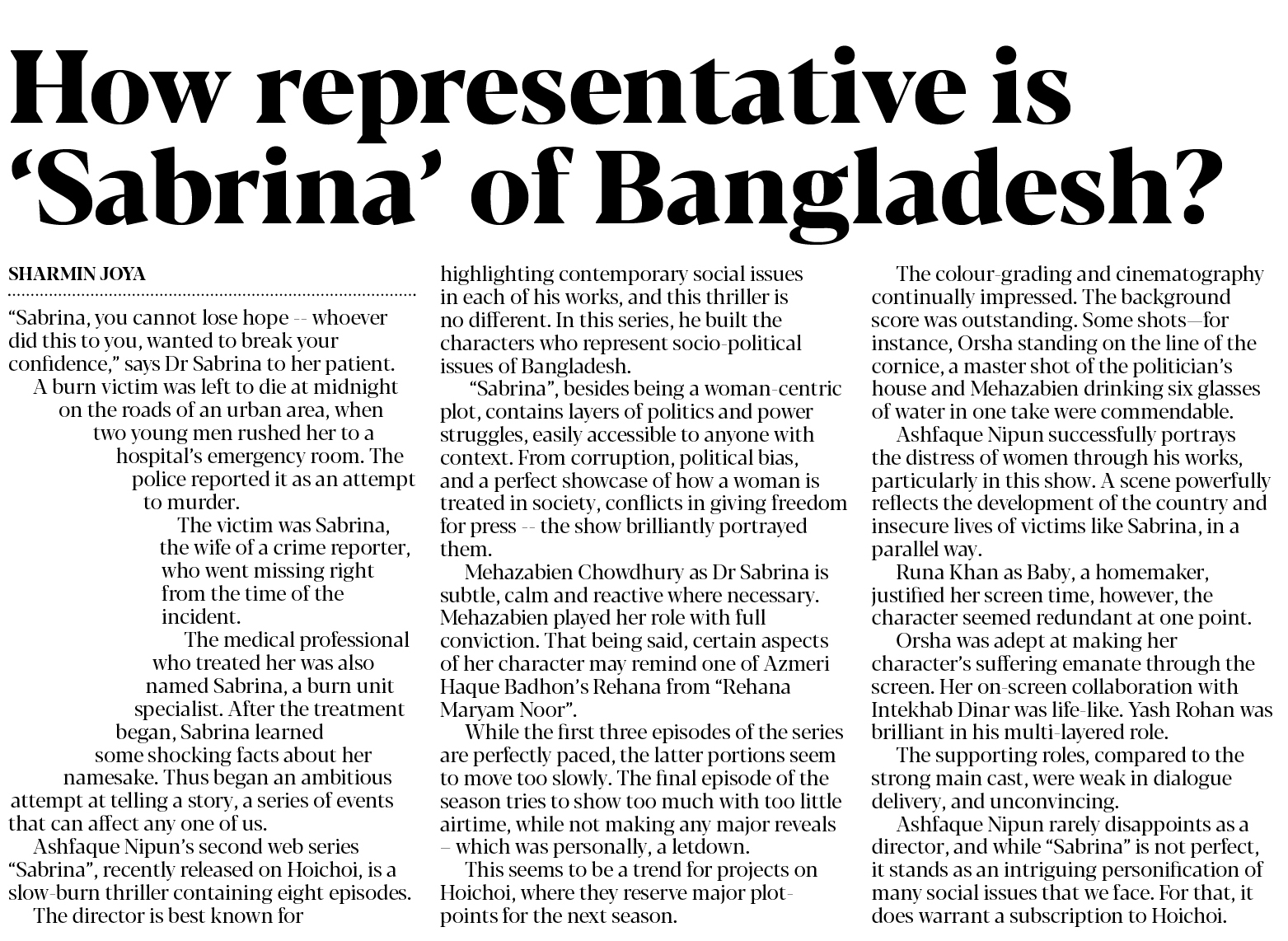 How representative is ‘Sabrina’ of Bangladesh?

SHARMIN JOYA

“Sabrina, you cannot lose hope -- whoever did this to you, wanted to break your confidence,” says Dr Sabrina to her patient.

A burn victim was left to die at midnight on the roads of an urban area, when two young men rushed her to a hospital’s emergency room. The police reported it as an attempt to murder.

The victim was Sabrina, the wife of a crime reporter, who went missing right from the time of the incident.

The medical professional who treated her was also named Sabrina, a burn unit specialist. After the treatment began, Sabrina learned some shocking facts about her namesake. Thus began an ambitious attempt at telling a story, a series of events that can affect any one of us.

Ashfaque Nipun’s second web series “Sabrina”, recently released on Hoichoi, is a slow-burn thriller containing eight episodes.

The director is best known for highlighting contemporary social issues in each of his works, and this thriller is no different. In this series, he built the characters who represent socio-political issues of Bangladesh.

“Sabrina”, besides being a woman-centric plot, contains layers of politics and power struggles, easily accessible to anyone with context. From corruption, political bias, and a perfect showcase of how a woman is treated in society, conflicts in giving freedom for press -- the show brilliantly portrayed them.

Mehazabien Chowdhury as Dr Sabrina is subtle, calm and reactive where necessary. Mehazabien played her role with full conviction. That being said, certain aspects of her character may remind one of Azmeri Haque Badhon’s Rehana from “Rehana Maryam Noor”.

While the first three episodes of the series are perfectly paced, the latter portions seem to move too slowly. The final episode of the season tries to show too much with too little airtime, while not making any major reveals – which was personally, a letdown.

This seems to be a trend for projects on Hoichoi, where they reserve major plot-points for the next season.

The colour-grading and cinematography continually impressed. The background score was outstanding. Some shots—for instance, Orsha standing on the line of the cornice, a master shot of the politician’s house and Mehazabien drinking six glasses of water in one take were commendable.

Ashfaque Nipun successfully portrays the distress of women through his works, particularly in this show. A scene powerfully reflects the development of the country and insecure lives of victims like Sabrina, in a parallel way.

Runa Khan as Baby, a homemaker, justified her screen time, however, the character seemed redundant at one point.

Orsha was adept at making her character’s suffering emanate through the screen. Her on-screen collaboration with Intekhab Dinar was life-like. Yash Rohan was brilliant in his multi-layered role.

The supporting roles, compared to the strong main cast, were weak in dialogue delivery, and unconvincing.

Ashfaque Nipun rarely disappoints as a director, and while “Sabrina” is not perfect, it stands as an intriguing personification of many social issues that we face. For that, it does warrant a subscription to Hoichoi.